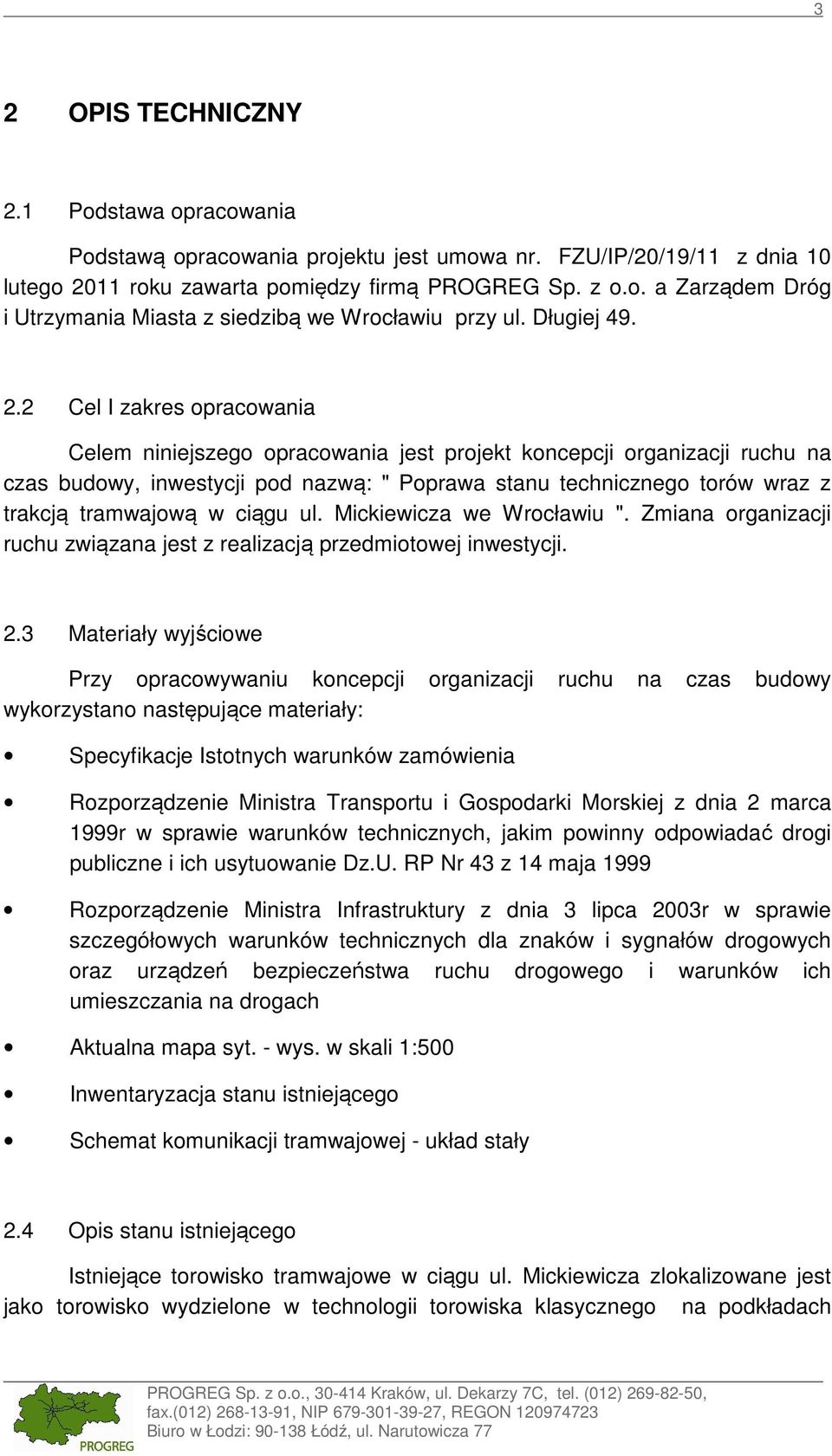 3

2 OPIS TECHNICZNY

2.1 Podstawa opracowania

Podstawą opracowania projektu jest umowa nr. FZU/IP/20/19/11 z dnia 10 lutego 2011 roku zawarta pomiędzy firmą PROGREG Sp. z o.o. a Zarządem Dróg i Utrzymania Miasta z siedzibą we Wrocławiu przy ul. Długiej 49.

2.2 Cel I zakres opracowania

Celem niniejszego opracowania jest projekt koncepcji organizacji ruchu na czas budowy, inwestycji pod nazwą: " Poprawa stanu technicznego torów wraz z trakcją tramwajową w ciągu ul. Mickiewicza we Wrocławiu ". Zmiana organizacji ruchu związana jest z realizacją przedmiotowej inwestycji.

2.3 Materiały wyjściowe

Przy opracowywaniu koncepcji organizacji ruchu na czas budowy wykorzystano następujące materiały:

• Specyfikacje Istotnych warunków zamówienia

• Rozporządzenie Ministra Transportu i Gospodarki Morskiej z dnia 2 marca 1999r w sprawie warunków technicznych, jakim powinny odpowiadać drogi publiczne i ich usytuowanie Dz.U. RP Nr 43 z 14 maja 1999

• Rozporządzenie Ministra Infrastruktury z dnia 3 lipca 2003r w sprawie szczegółowych warunków technicznych dla znaków i sygnałów drogowych oraz urządzeń bezpieczeństwa ruchu drogowego i warunków ich umieszczania na drogach

• Aktualna mapa syt. - wys. w skali 1:500

• Inwentaryzacja stanu istniejącego

• Schemat komunikacji tramwajowej - układ stały

2.4 Opis stanu istniejącego

Istniejące torowisko tramwajowe w ciągu ul. Mickiewicza zlokalizowane jest jako torowisko wydzielone w technologii torowiska klasycznego na podkładach

PROGREG

PROGREG Sp. z o.o., 30-414 Kraków, ul. Dekarzy 7C, tel. (012) 269-82-50, fax.(012) 268-13-91, NIP 679-301-39-27, REGON 120974723
Biuro w Łodzi: 90-138 Łódź, ul. Narutowicza 77